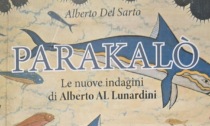 Alberto Del Sarto

PARAKALÒ

Le nuove indagini
di Alberto Al. Lunardini